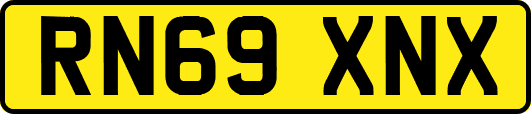 RN69 XNX